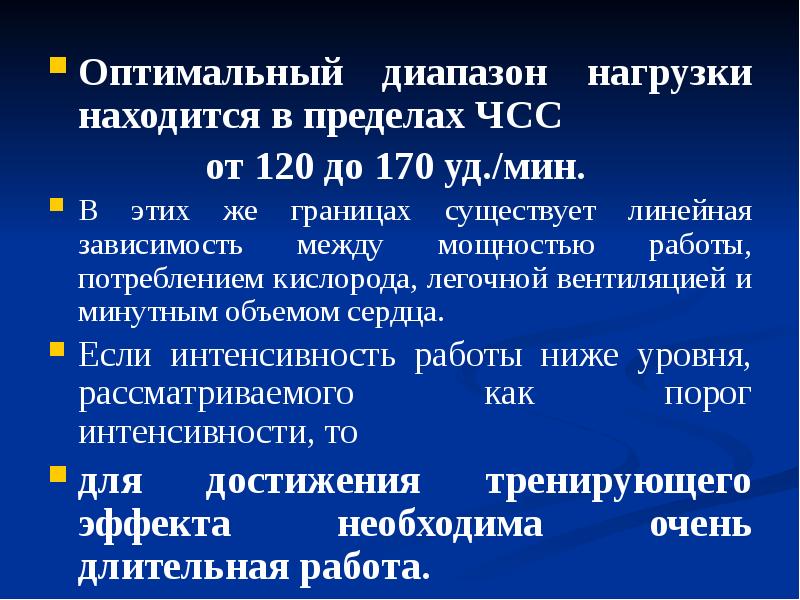 Оптимальный диапазон нагрузки находится в пределах ЧСС

от 120 до 170 уд./мин.

В этих же границах существует линейная зависимость между мощностью работы, потреблением кислорода, легочной вентиляцией и минутным объемом сердца.

Если интенсивность работы ниже уровня, рассматриваемого как порог интенсивности, то

для достижения тренирующего эффекта необходима очень длительная работа.